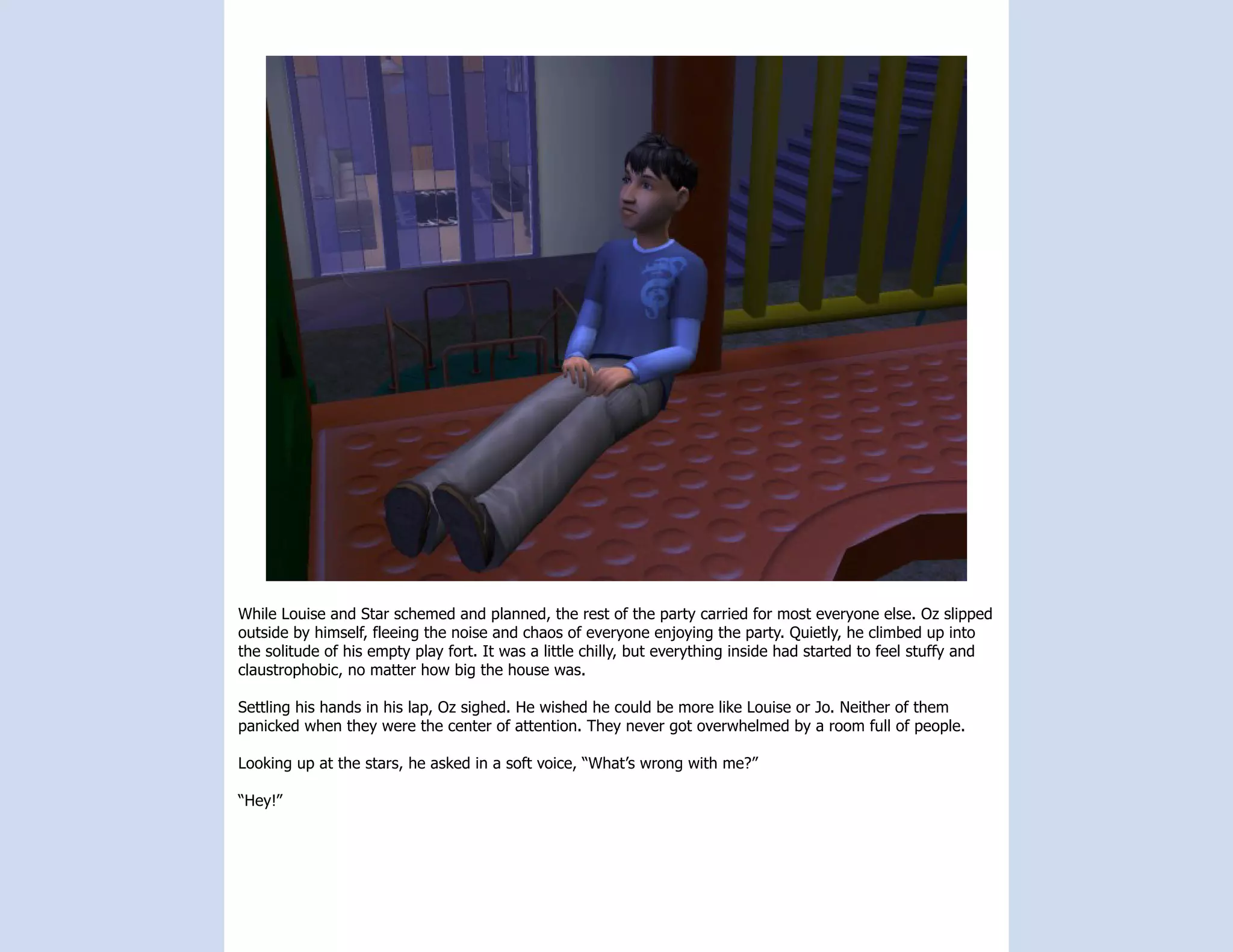 While Louise and Star schemed and planned, the rest of the party carried for most everyone else. Oz slipped outside by himself, fleeing the noise and chaos of everyone enjoying the party. Quietly, he climbed up into the solitude of his empty play fort. It was a little chilly, but everything inside had started to feel stuffy and claustrophobic, no matter how big the house was.

Settling his hands in his lap, Oz sighed. He wished he could be more like Louise or Jo. Neither of them panicked when they were the center of attention. They never got overwhelmed by a room full of people.

Looking up at the stars, he asked in a soft voice, “What’s wrong with me?”

“Hey!”